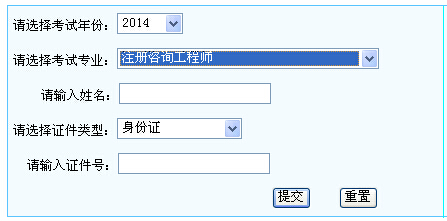 请选择考试年份： 2014

请选择考试专业： 注册咨询工程师

请输入姓名：

请选择证件类型： 身份证

请输入证件号：

提交 重置